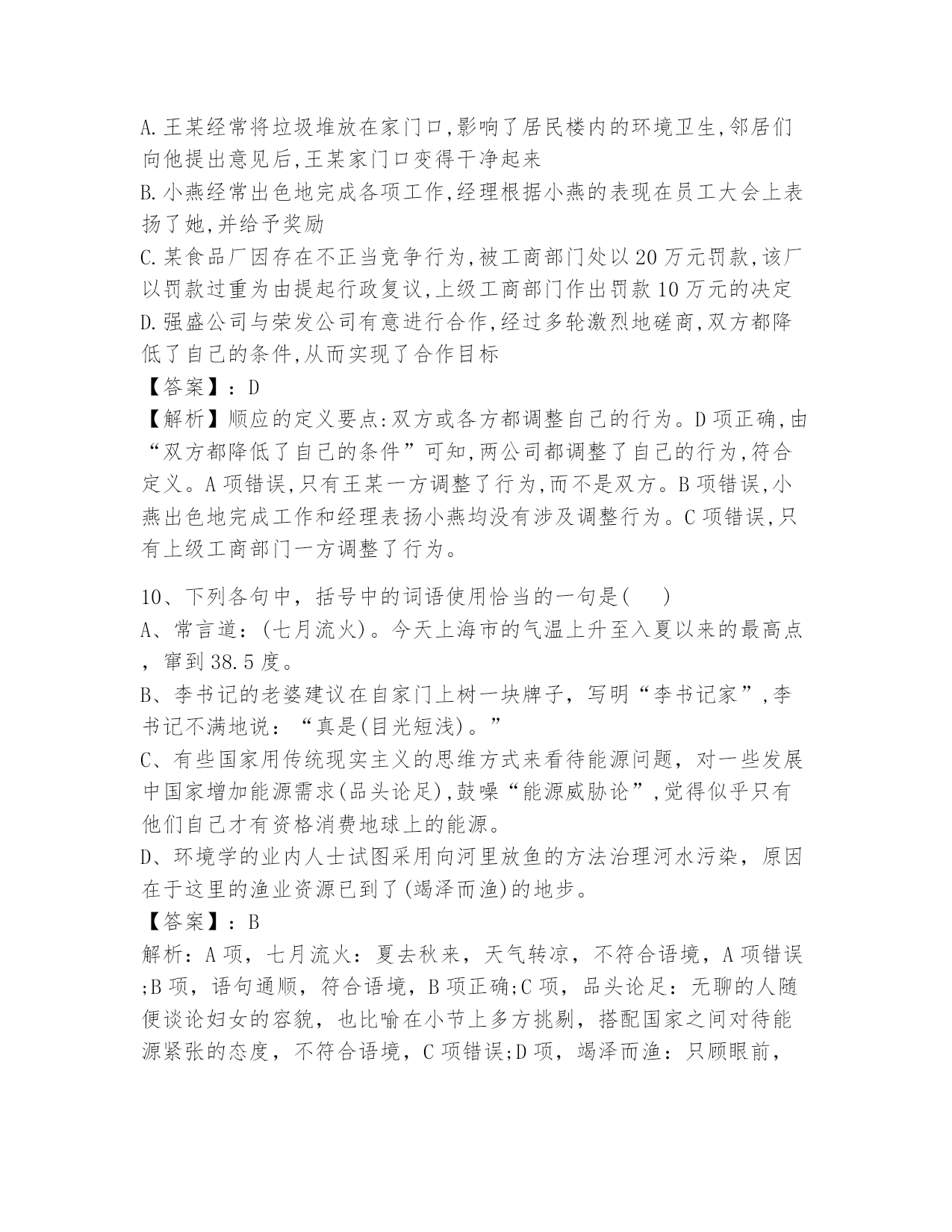 A.王某经常将垃圾堆放在家门口,影响了居民楼内的环境卫生,邻居们向他提出意见后,王某家门口变得干净起来
B.小燕经常出色地完成各项工作,经理根据小燕的表现在员工大会上表扬了她,并给予奖励
C.某食品厂因存在不正当竞争行为,被工商部门处以20万元罚款,该厂以罚款过重为由提起行政复议,上级工商部门作出罚款10万元的决定
D.强盛公司与荣发公司有意进行合作,经过多轮激烈地磋商,双方都降低了自己的条件,从而实现了合作目标
【答案】：D
【解析】顺应的定义要点:双方或各方都调整自己的行为。D项正确,由“双方都降低了自己的条件”可知,两公司都调整了自己的行为,符合定义。A项错误,只有王某一方调整了行为,而不是双方。B项错误,小燕出色地完成工作和经理表扬小燕均没有涉及调整行为。C项错误,只有上级工商部门一方调整了行为。

10、下列各句中，括号中的词语使用恰当的一句是( )
A、常言道：(七月流火)。今天上海市的气温上升至入夏以来的最高点，窜到38.5度。
B、李书记的老婆建议在自家门上树一块牌子，写明“李书记家”,李书记不满地说：“真是(目光短浅)。”
C、有些国家用传统现实主义的思维方式来看待能源问题，对一些发展中国家增加能源需求(品头论足),鼓噪“能源威胁论”,觉得似乎只有他们自己才有资格消费地球上的能源。
D、环境学的业内人士试图采用向河里放鱼的方法治理河水污染，原因在于这里的渔业资源已到了(竭泽而渔)的地步。
【答案】：B
解析：A项，七月流火：夏去秋来，天气转凉，不符合语境，A项错误;B项，语句通顺，符合语境，B项正确;C项，品头论足：无聊的人随便谈论妇女的容貌，也比喻在小节上多方挑剔，搭配国家之间对待能源紧张的态度，不符合语境，C项错误;D项，竭泽而渔：只顾眼前，